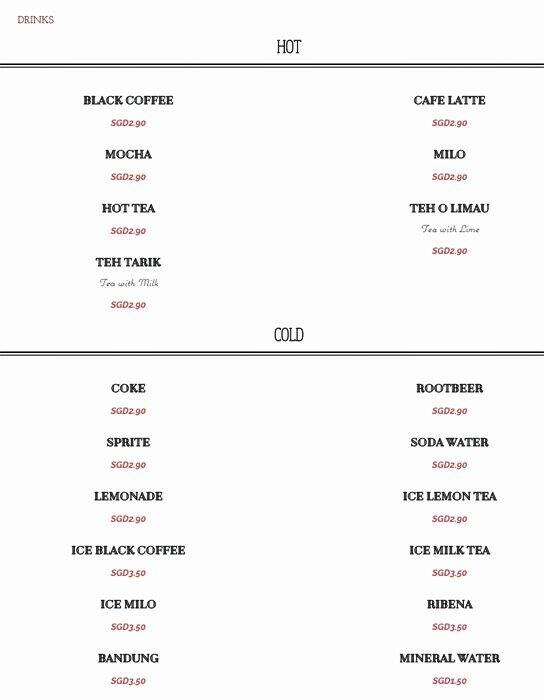 DRINKS

HOT

BLACK COFFEE

SGD2.90

MOCHA

SGD2.90

HOT TEA

SGD2.90

TEH TARIK

Tea with Milk

SGD2.90

CAFE LATTE

SGD2.90

MILO

SGD2.90

TEH O LIMAU

Tea with Lime

SGD2.90

COLD

COKE

SGD2.90

SPRITE

SGD2.90

LEMONADE

SGD2.90

ICE BLACK COFFEE

SGD3.50

ICE MILO

SGD3.50

BANDUNG

SGD3.50

ROOTBEER

SGD2.90

SODA WATER

SGD2.90

ICE LEMON TEA

SGD2.90

ICE MILK TEA

SGD3.50

RIBENA

SGD3.50

MINERAL WATER

SGD1.50